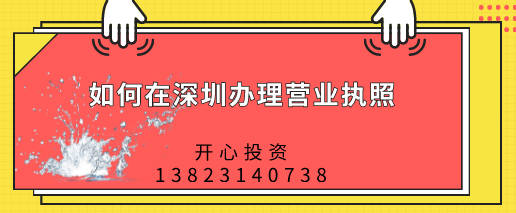 如何在深圳办理营业执照

开心投资
13823140738